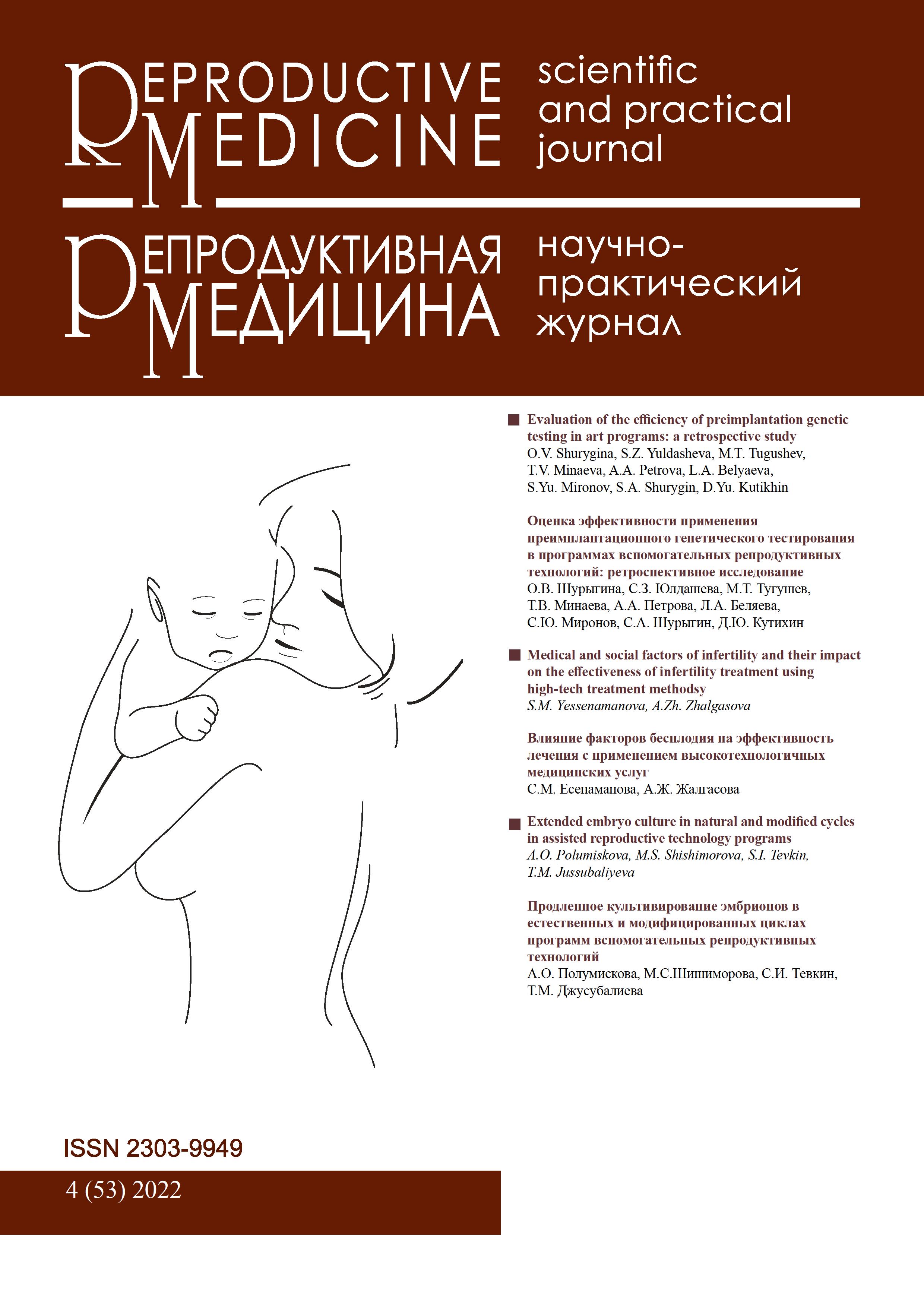 REPRODUCTIVE MEDICINE

scientific and practical journal

РЕПРОДУКТИВНАЯ МЕДИЦИНА

научно-практический журнал

Evaluation of the efficiency of preimplantation genetic testing in art programs: a retrospective study
O.V. Shurygina, S.Z. Yuldasheva, M.T. Tugushev, T.V. Minaeva, A.A. Petrova, L.A. Belyaeva, S.Yu. Mironov, S.A. Shurygin, D.Yu. Kutikhin

Оценка эффективности применения преимплантационного генетического тестирования в программах вспомогательных репродуктивных технологий: ретроспективное исследование
О.В. Шурыгина, С.З. Юлдашева, М.Т. Тугушев, Т.В. Минаева, А.А. Петрова, Л.А. Беляева, С.Ю. Миронов, С.А. Шурыгин, Д.Ю. Кутихин

Medical and social factors of infertility and their impact on the effectiveness of infertility treatment using high-tech treatment methodsy
S.M. Yessenamanova, A.Zh. Zhalgasova

Влияние факторов бесплодия на эффективность лечения с применением высокотехнологичных медицинских услуг
С.М. Есенаманова, А.Ж. Жалгасова

Extended embryo culture in natural and modified cycles in assisted reproductive technology programs
A.O. Polumiskova, M.S. Shishimorova, S.I. Tevkin, T.M. Jussubaliyeva

Продленное культивирование эмбрионов в естественных и модифицированных циклах программ вспомогательных репродуктивных технологий
А.О. Полумискова, М.С.Шишиморова, С.И. Тевкин, Т.М. Джусубалиева

ISSN 2303-9949

4 (53) 2022